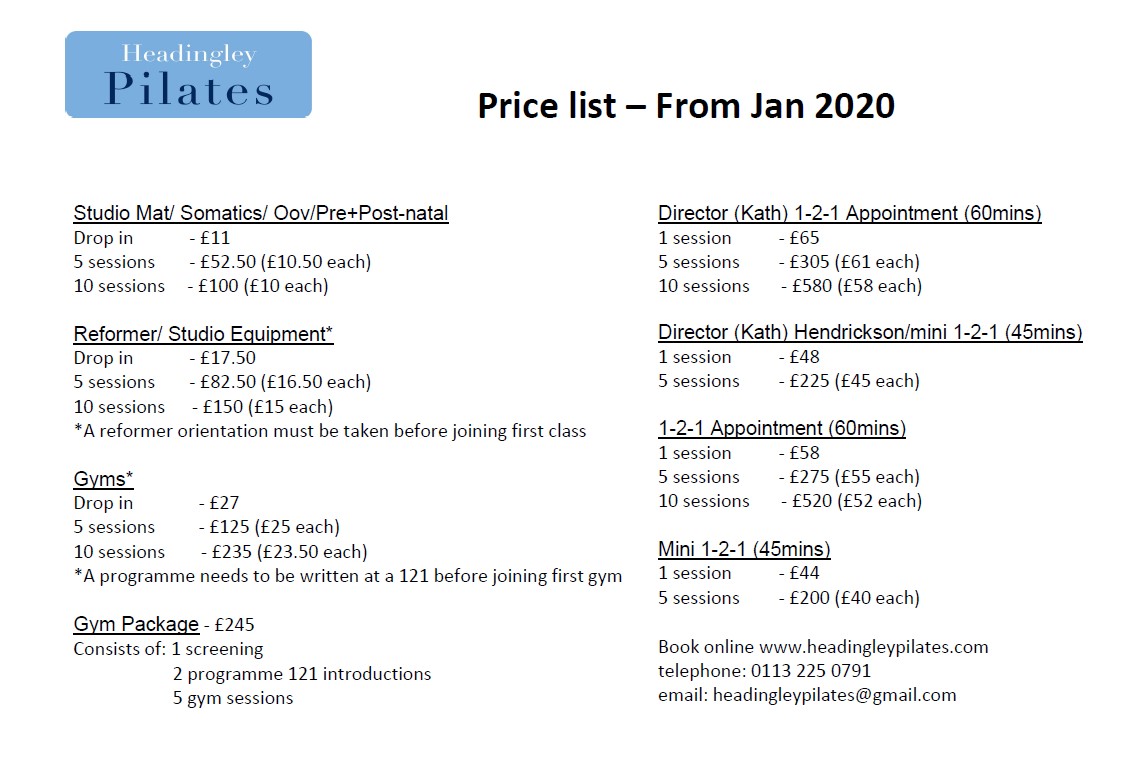 Headingley
Pilates

Price list – From Jan 2020

Studio Mat/ Somatics/ Oov/Pre+Post-natal
Drop in - £11
5 sessions - £52.50 (£10.50 each)
10 sessions - £100 (£10 each)

Reformer/ Studio Equipment*
Drop in - £17.50
5 sessions - £82.50 (£16.50 each)
10 sessions - £150 (£15 each)
*A reformer orientation must be taken before joining first class

Gyms*
Drop in - £27
5 sessions - £125 (£25 each)
10 sessions - £235 (£23.50 each)
*A programme needs to be written at a 121 before joining first gym

Gym Package - £245
Consists of: 1 screening
2 programme 121 introductions
5 gym sessions

Director (Kath) 1-2-1 Appointment (60mins)
1 session - £65
5 sessions - £305 (£61 each)
10 sessions - £580 (£58 each)

Director (Kath) Hendrickson/mini 1-2-1 (45mins)
1 session - £48
5 sessions - £225 (£45 each)

1-2-1 Appointment (60mins)
1 session - £58
5 sessions - £275 (£55 each)
10 sessions - £520 (£52 each)

Mini 1-2-1 (45mins)
1 session - £44
5 sessions - £200 (£40 each)

Book online www.headingleypilates.com
telephone: 0113 225 0791
email: headingleypilates@gmail.com